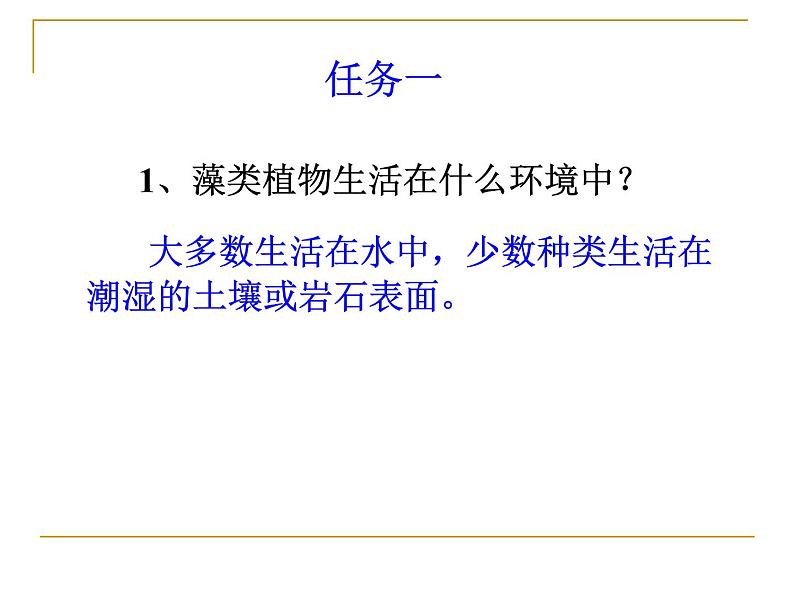 任务一

1、藻类植物生活在什么环境中？

大多数生活在水中，少数种类生活在潮湿的土壤或岩石表面。